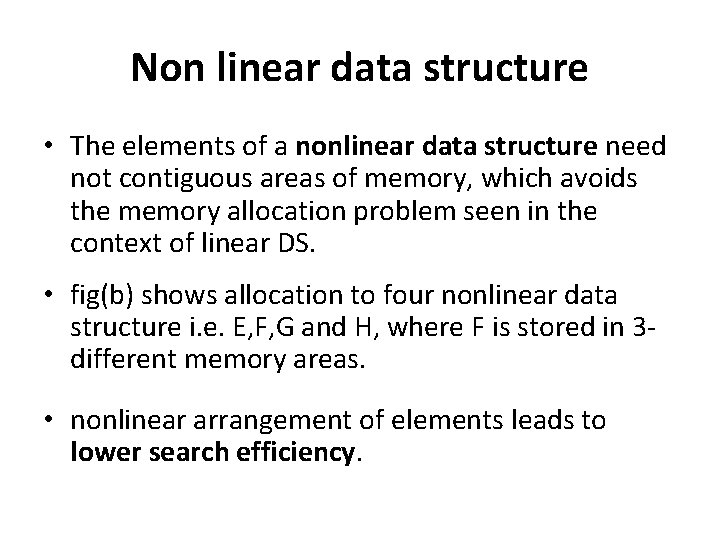 Non linear data structure

• The elements of a nonlinear data structure need not contiguous areas of memory, which avoids the memory allocation problem seen in the context of linear DS.

• fig(b) shows allocation to four nonlinear data structure i.e. E,F,G and H, where F is stored in 3-different memory areas.

• nonlinear arrangement of elements leads to lower search efficiency.